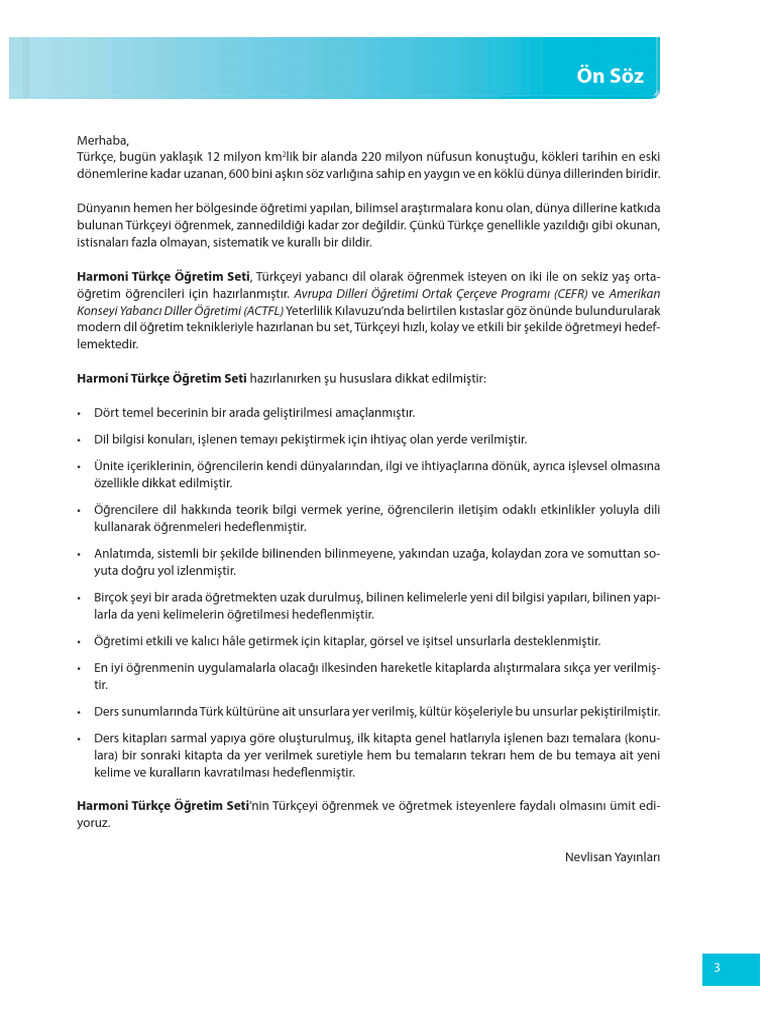 Ön Söz

Merhaba,
Türkçe, bugün yaklaşık 12 milyon km$^2$lik bir alanda 220 milyon nüfusun konuştuğu, kökleri tarihin en eski dönemlerine kadar uzanan, 600 bini aşkın söz varlığına sahip en yaygın ve en köklü dünya dillerinden biridir.

Dünyanın hemen her bölgesinde öğretimi yapılan, bilimsel araştırmalara konu olan, dünya dillerine katkıda bulunan Türkçeyi öğrenmek, zannedildiği kadar zor değildir. Çünkü Türkçe genellikle yazıldığı gibi okunan, istisnaları fazla olmayan, sistematik ve kurallı bir dildir.

Harmoni Türkçe Öğretim Seti, Türkçeyi yabancı dil olarak öğrenmek isteyen on iki ile on sekiz yaş ortaöğretim öğrencileri için hazırlanmıştır. Avrupa Dilleri Öğretimi Ortak Çerçeve Programı (CEFR) ve Amerikan Konseyi Yabancı Diller Öğretimi (ACTFL) Yeterlilik Kılavuzu'nda belirtilen kıstaslar göz önünde bulundurularak modern dil öğretim teknikleriyle hazırlanan bu set, Türkçeyi hızlı, kolay ve etkili bir şekilde öğretmeyi hedeflemektedir.

Harmoni Türkçe Öğretim Seti hazırlanırken şu hususlara dikkat edilmiştir:

• Dört temel becerinin bir arada geliştirilmesi amaçlanmıştır.
• Dil bilgisi konuları, işlenen temayı pekiştirmek için ihtiyaç olan yerde verilmiştir.
• Ünite içeriklerinin, öğrencilerin kendi dünyalarından, ilgi ve ihtiyaçlarına dönük, ayrıca işlevsel olmasına özellikle dikkat edilmiştir.
• Öğrencilere dil hakkında teorik bilgi vermek yerine, öğrencilerin iletişim odaklı etkinlikler yoluyla dili kullanarak öğrenmeleri hedeflenmiştir.
• Anlatımda, sistemli bir şekilde bilinenden bilinmeyene, yakından uzağa, kolaydan zora ve somuttan soyuta doğru yol izlenmiştir.
• Birçok şeyi bir arada öğretmekten uzak durulmuş, bilinen kelimelerle yeni dil bilgisi yapıları, bilinen yapılarla da yeni kelimelerin öğretilmesi hedeflenmiştir.
• Öğretimi etkili ve kalıcı hâle getirmek için kitaplar, görsel ve işitsel unsurlarla desteklenmiştir.
• En iyi öğrenmenin uygulamalarla olacağı ilkesinden hareketle kitaplarda alıştırmalara sıkça yer verilmiştir.
• Ders sunumlarında Türk kültürüne ait unsurlara yer verilmiş, kültür köşeleriyle bu unsurlar pekiştirilmiştir.
• Ders kitapları sarmal yapıya göre oluşturulmuş, ilk kitapta genel hatlarıyla işlenen bazı temalara (konulara) bir sonraki kitapta da yer verilmek suretiyle hem bu temaların tekrarı hem de bu temaya ait yeni kelime ve kuralların kavratılması hedeflenmiştir.

Harmoni Türkçe Öğretim Seti'nin Türkçeyi öğrenmek ve öğretmek isteyenlere faydalı olmasını ümit ediyoruz.

Nevlisan Yayınları

3